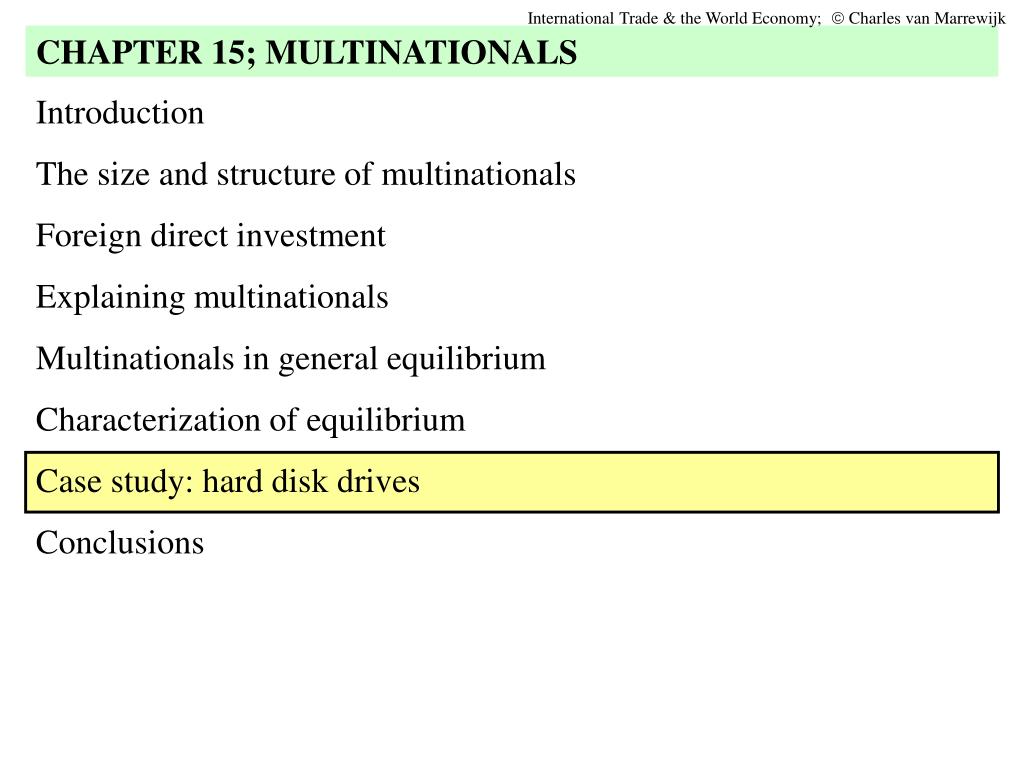 International Trade & the World Economy; © Charles van Marrewijk

CHAPTER 15; MULTINATIONALS

Introduction

The size and structure of multinationals

Foreign direct investment

Explaining multinationals

Multinationals in general equilibrium

Characterization of equilibrium

Case study: hard disk drives

Conclusions